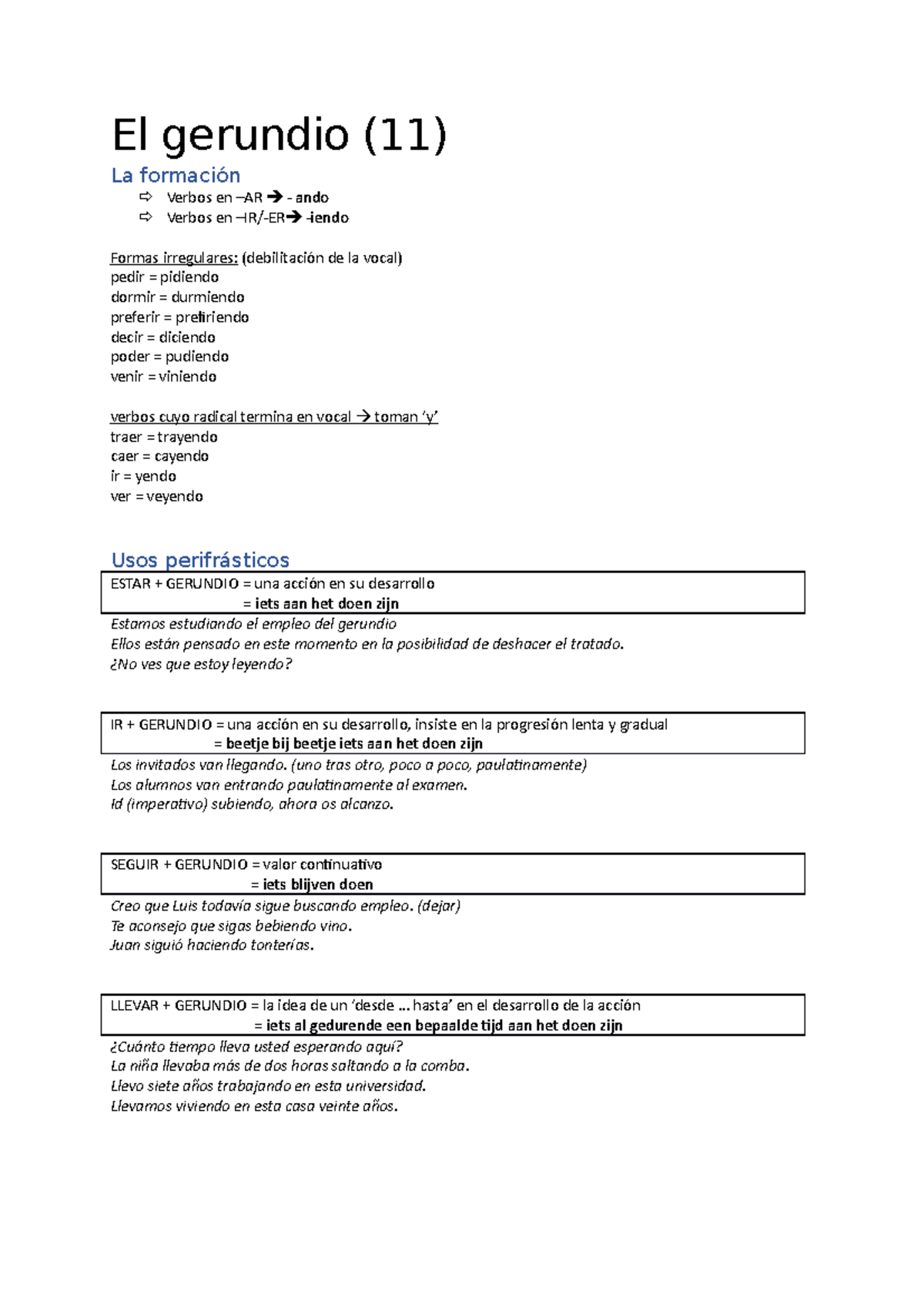 El gerundio (11)

La formación

⇨ Verbos en –AR → - ando
⇨ Verbos en –IR/-ER→ -iendo

Formas irregulares: (debilitación de la vocal)
pedir = pidiendo
dormir = durmiendo
preferir = prefiriendo
decir = diciendo
poder = pudiendo
venir = viniendo

verbos cuyo radical termina en vocal → toman 'y'
traer = trayendo
caer = cayendo
ir = yendo
ver = veyendo

Usos perifrásticos

ESTAR + GERUNDIO = una acción en su desarrollo
= iets aan het doen zijn

Estamos estudiando el empleo del gerundio
Ellos están pensado en este momento en la posibilidad de deshacer el tratado.
¿No ves que estoy leyendo?

IR + GERUNDIO = una acción en su desarrollo, insiste en la progresión lenta y gradual
= beetje bij beetje iets aan het doen zijn

Los invitados van llegando. (uno tras otro, poco a poco, paulatinamente)
Los alumnos van entrando paulatinamente al examen.
Id (imperativo) subiendo, ahora os alcanzo.

SEGUIR + GERUNDIO = valor continuativo
= iets blijven doen

Creo que Luis todavía sigue buscando empleo. (dejar)
Te aconsejo que sigas bebiendo vino.
Juan siguió haciendo tonterías.

LLEVAR + GERUNDIO = la idea de un 'desde … hasta' en el desarrollo de la acción
= iets al gedurende een bepaalde tijd aan het doen zijn

¿Cuánto tiempo lleva usted esperando aquí?
La niña llevaba más de dos horas saltando a la comba.
Llevo siete años trabajando en esta universidad.
Llevamos viviendo en esta casa veinte años.